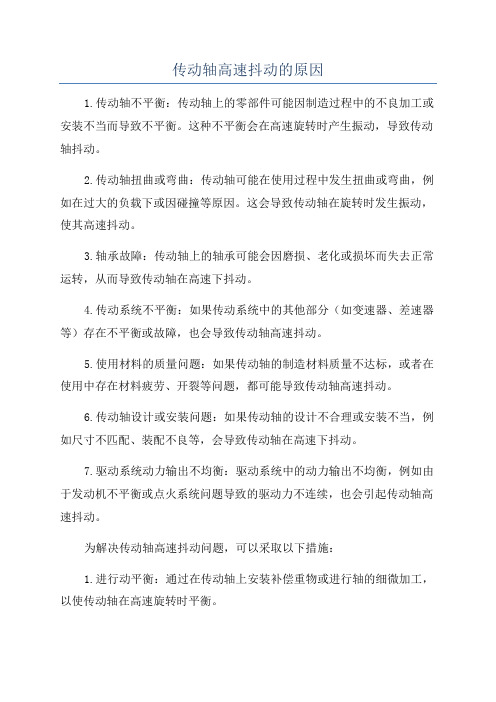 传动轴高速抖动的原因

1.传动轴不平衡：传动轴上的零部件可能因制造过程中的不良加工或安装不当而导致不平衡。这种不平衡会在高速旋转时产生振动，导致传动轴抖动。

2.传动轴扭曲或弯曲：传动轴可能在使用过程中发生扭曲或弯曲，例如在过大的负载下或因碰撞等原因。这会导致传动轴在旋转时发生振动，使其高速抖动。

3.轴承故障：传动轴上的轴承可能会因磨损、老化或损坏而失去正常运转，从而导致传动轴在高速下抖动。

4.传动系统不平衡：如果传动系统中的其他部分（如变速器、差速器等）存在不平衡或故障，也会导致传动轴高速抖动。

5.使用材料的质量问题：如果传动轴的制造材料质量不达标，或者在使用中存在材料疲劳、开裂等问题，都可能导致传动轴高速抖动。

6.传动轴设计或安装问题：如果传动轴的设计不合理或安装不当，例如尺寸不匹配、装配不良等，会导致传动轴在高速下抖动。

7.驱动系统动力输出不均衡：驱动系统中的动力输出不均衡，例如由于发动机不平衡或点火系统问题导致的驱动力不连续，也会引起传动轴高速抖动。

为解决传动轴高速抖动问题，可以采取以下措施：

1.进行动平衡：通过在传动轴上安装补偿重物或进行轴的细微加工，以使传动轴在高速旋转时平衡。